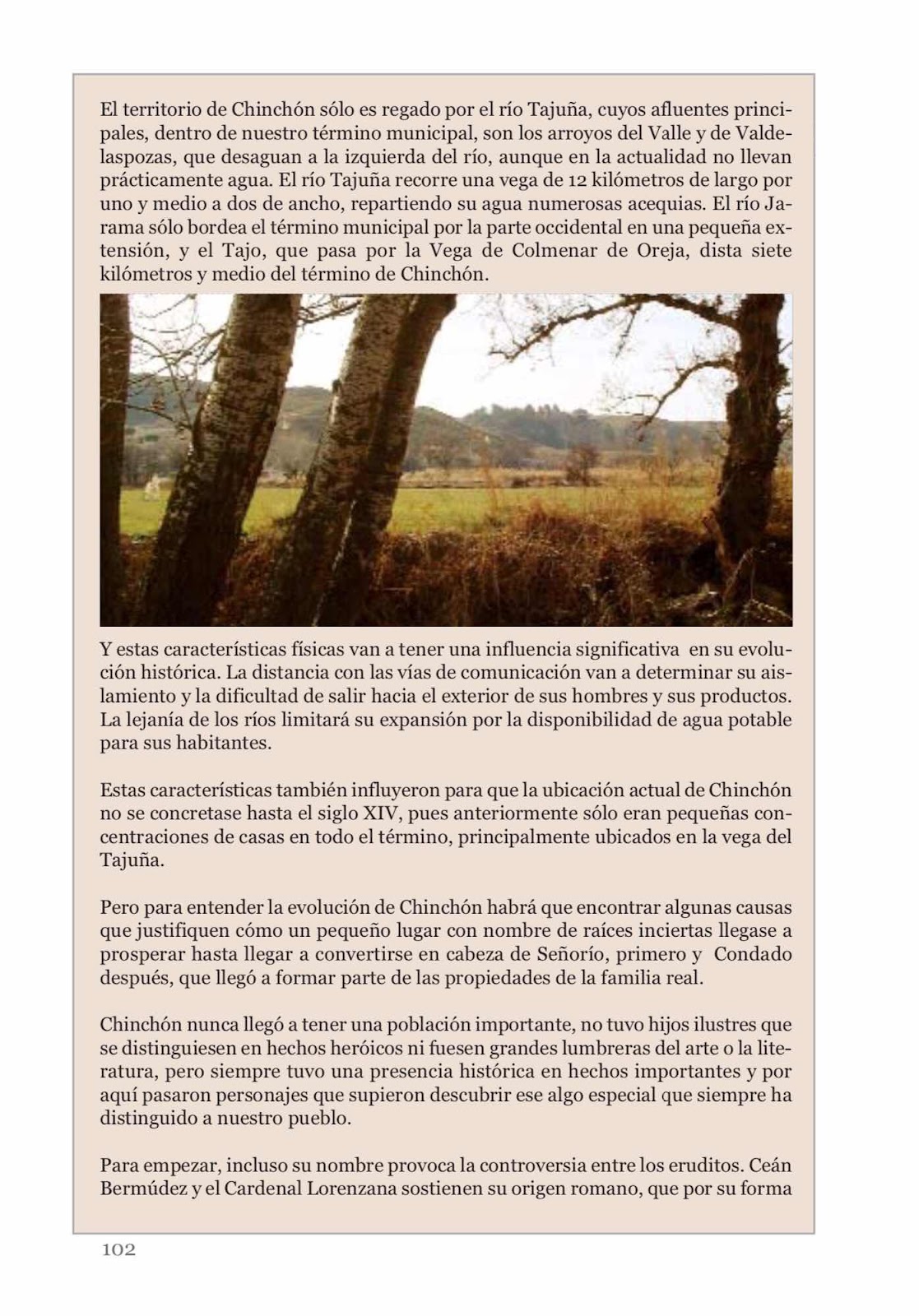 El territorio de Chinchón sólo es regado por el río Tajuña, cuyos afluentes principales, dentro de nuestro término municipal, son los arroyos del Valle y de Valdelaspozas, que desaguan a la izquierda del río, aunque en la actualidad no llevan prácticamente agua. El río Tajuña recorre una vega de 12 kilómetros de largo por uno y medio a dos de ancho, repartiendo su agua numerosas acequias. El río Jarama sólo bordea el término municipal por la parte occidental en una pequeña extensión, y el Tajo, que pasa por la Vega de Colmenar de Oreja, dista siete kilómetros y medio del término de Chinchón.

Y estas características físicas van a tener una influencia significativa en su evolución histórica. La distancia con las vías de comunicación van a determinar su aislamiento y la dificultad de salir hacia el exterior de sus hombres y sus productos. La lejanía de los ríos limitará su expansión por la disponibilidad de agua potable para sus habitantes.

Estas características también influyeron para que la ubicación actual de Chinchón no se concretase hasta el siglo XIV, pues anteriormente sólo eran pequeñas concentraciones de casas en todo el término, principalmente ubicados en la vega del Tajuña.

Pero para entender la evolución de Chinchón habrá que encontrar algunas causas que justifiquen cómo un pequeño lugar con nombre de raíces inciertas llegase a prosperar hasta llegar a convertirse en cabeza de Señorío, primero y Condado después, que llegó a formar parte de las propiedades de la familia real.

Chinchón nunca llegó a tener una población importante, no tuvo hijos ilustres que se distinguiesen en hechos heróicos ni fuesen grandes lumbreras del arte o la literatura, pero siempre tuvo una presencia histórica en hechos importantes y por aquí pasaron personajes que supieron descubrir ese algo especial que siempre ha distinguido a nuestro pueblo.

Para empezar, incluso su nombre provoca la controversia entre los eruditos. Ceán Bermúdez y el Cardenal Lorenzana sostienen su origen romano, que por su forma

102